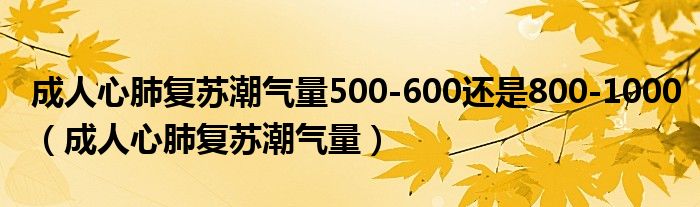 成人心肺复苏潮气量500-600还是800-1000（成人心肺复苏潮气量）